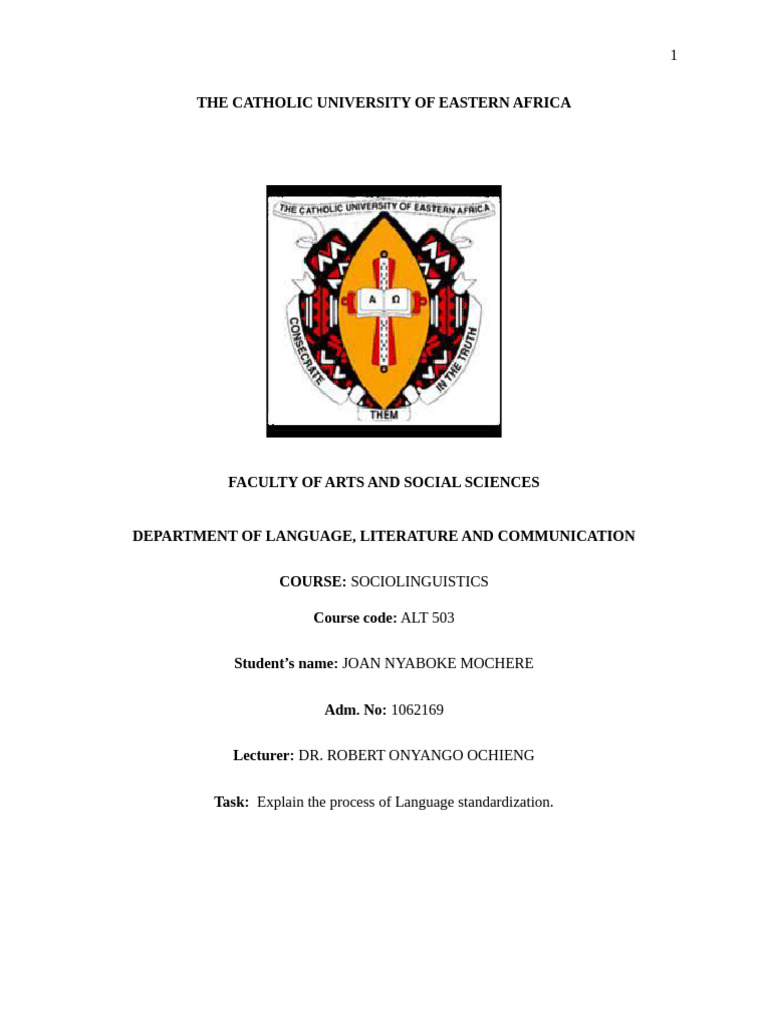 1

THE CATHOLIC UNIVERSITY OF EASTERN AFRICA

THE CATHOLIC UNIVERSITY OF EASTERN AFRICA

A Ω

CONSECRATE THEM IN THE TRUTH

FACULTY OF ARTS AND SOCIAL SCIENCES

DEPARTMENT OF LANGUAGE, LITERATURE AND COMMUNICATION

COURSE: SOCIOLINGUISTICS

Course code: ALT 503

Student's name: JOAN NYABOKE MOCHERE

Adm. No: 1062169

Lecturer: DR. ROBERT ONYANGO OCHIENG

Task: Explain the process of Language standardization.